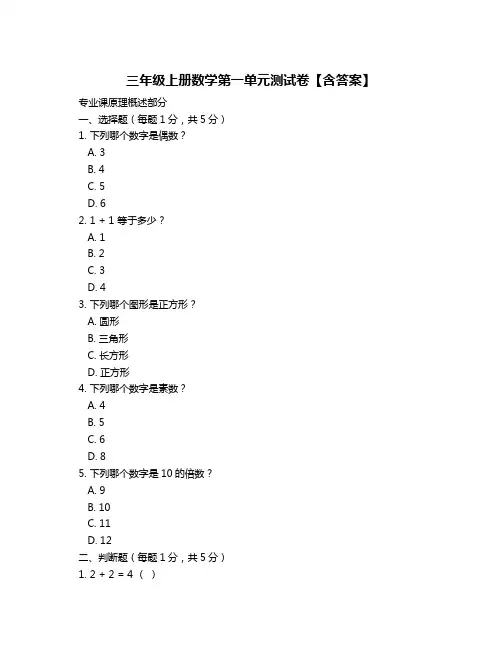 三年级上册数学第一单元测试卷【含答案】

专业课原理概述部分

一、选择题（每题 1 分，共 5 分）

1. 下列哪个数字是偶数？
A. 3
B. 4
C. 5
D. 6

2. 1 + 1 等于多少？
A. 1
B. 2
C. 3
D. 4

3. 下列哪个图形是正方形？
A. 圆形
B. 三角形
C. 长方形
D. 正方形

4. 下列哪个数字是素数？
A. 4
B. 5
C. 6
D. 8

5. 下列哪个数字是 10 的倍数？
A. 9
B. 10
C. 11
D. 12

二、判断题（每题 1 分，共 5 分）

1. 2 + 2 = 4（ ）